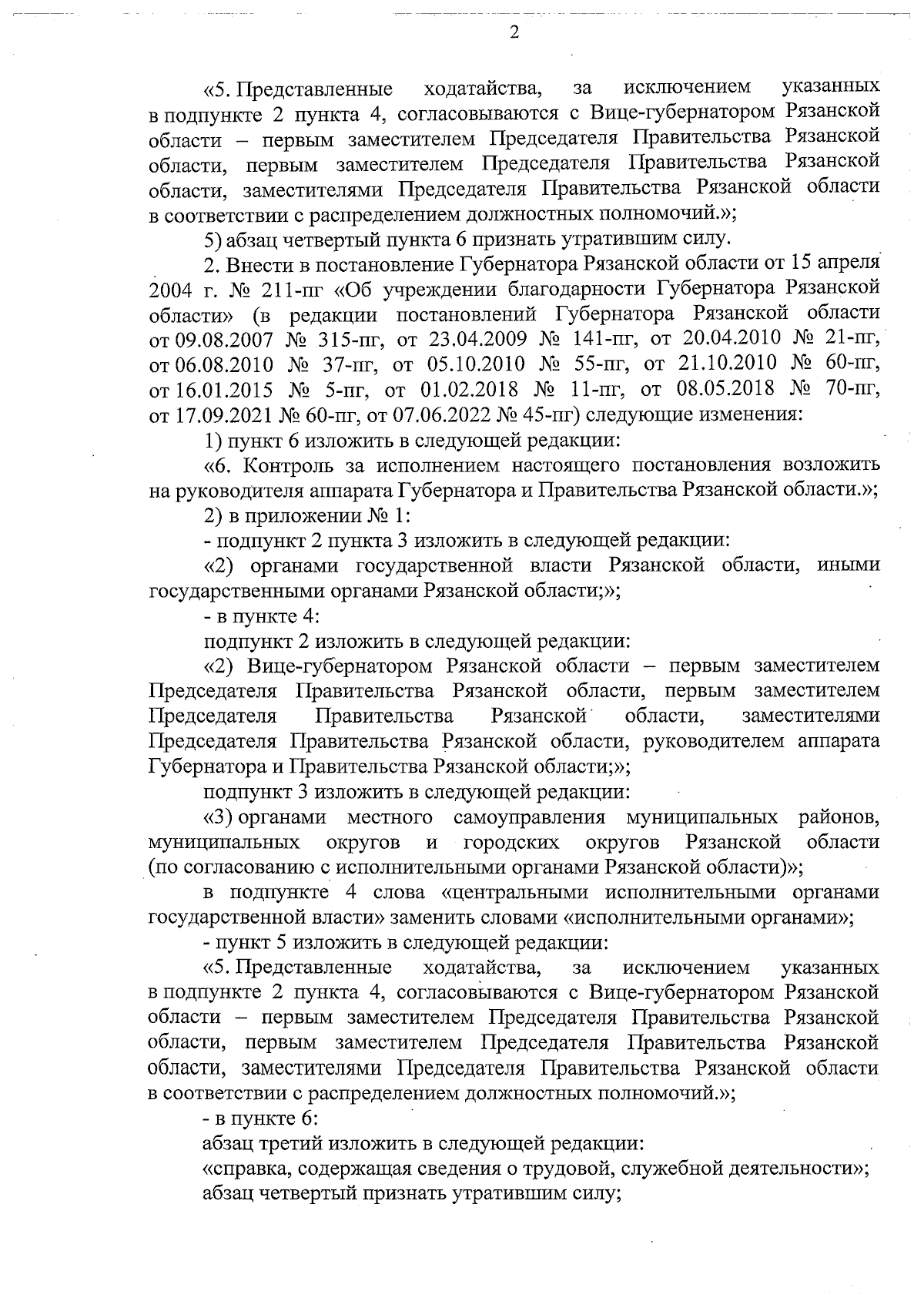 2

«5. Представленные ходатайства, за исключением указанных в подпункте 2 пункта 4, согласовываются с Вице-губернатором Рязанской области – первым заместителем Председателя Правительства Рязанской области, первым заместителем Председателя Правительства Рязанской области, заместителями Председателя Правительства Рязанской области в соответствии с распределением должностных полномочий.»;

5) абзац четвертый пункта 6 признать утратившим силу.

2. Внести в постановление Губернатора Рязанской области от 15 апреля 2004 г. № 211-пг «Об учреждении благодарности Губернатора Рязанской области» (в редакции постановлений Губернатора Рязанской области от 09.08.2007 № 315-пг, от 23.04.2009 № 141-пг, от 20.04.2010 № 21-пг, от 06.08.2010 № 37-пг, от 05.10.2010 № 55-пг, от 21.10.2010 № 60-пг, от 16.01.2015 № 5-пг, от 01.02.2018 № 11-пг, от 08.05.2018 № 70-пг, от 17.09.2021 № 60-пг, от 07.06.2022 № 45-пг) следующие изменения:

1) пункт 6 изложить в следующей редакции:

«6. Контроль за исполнением настоящего постановления возложить на руководителя аппарата Губернатора и Правительства Рязанской области.»;

2) в приложении № 1:

- подпункт 2 пункта 3 изложить в следующей редакции:

«2) органами государственной власти Рязанской области, иными государственными органами Рязанской области;»;

- в пункте 4:

подпункт 2 изложить в следующей редакции:

«2) Вице-губернатором Рязанской области – первым заместителем Председателя Правительства Рязанской области, первым заместителем Председателя Правительства Рязанской области, заместителями Председателя Правительства Рязанской области, руководителем аппарата Губернатора и Правительства Рязанской области;»;

подпункт 3 изложить в следующей редакции:

«3) органами местного самоуправления муниципальных районов, муниципальных округов и городских округов Рязанской области (по согласованию с исполнительными органами Рязанской области)»;

в подпункте 4 слова «центральными исполнительными органами государственной власти» заменить словами «исполнительными органами»;

- пункт 5 изложить в следующей редакции:

«5. Представленные ходатайства, за исключением указанных в подпункте 2 пункта 4, согласовываются с Вице-губернатором Рязанской области – первым заместителем Председателя Правительства Рязанской области, первым заместителем Председателя Правительства Рязанской области, заместителями Председателя Правительства Рязанской области в соответствии с распределением должностных полномочий.»;

- в пункте 6:

абзац третий изложить в следующей редакции:

«справка, содержащая сведения о трудовой, служебной деятельности»;

абзац четвертый признать утратившим силу;